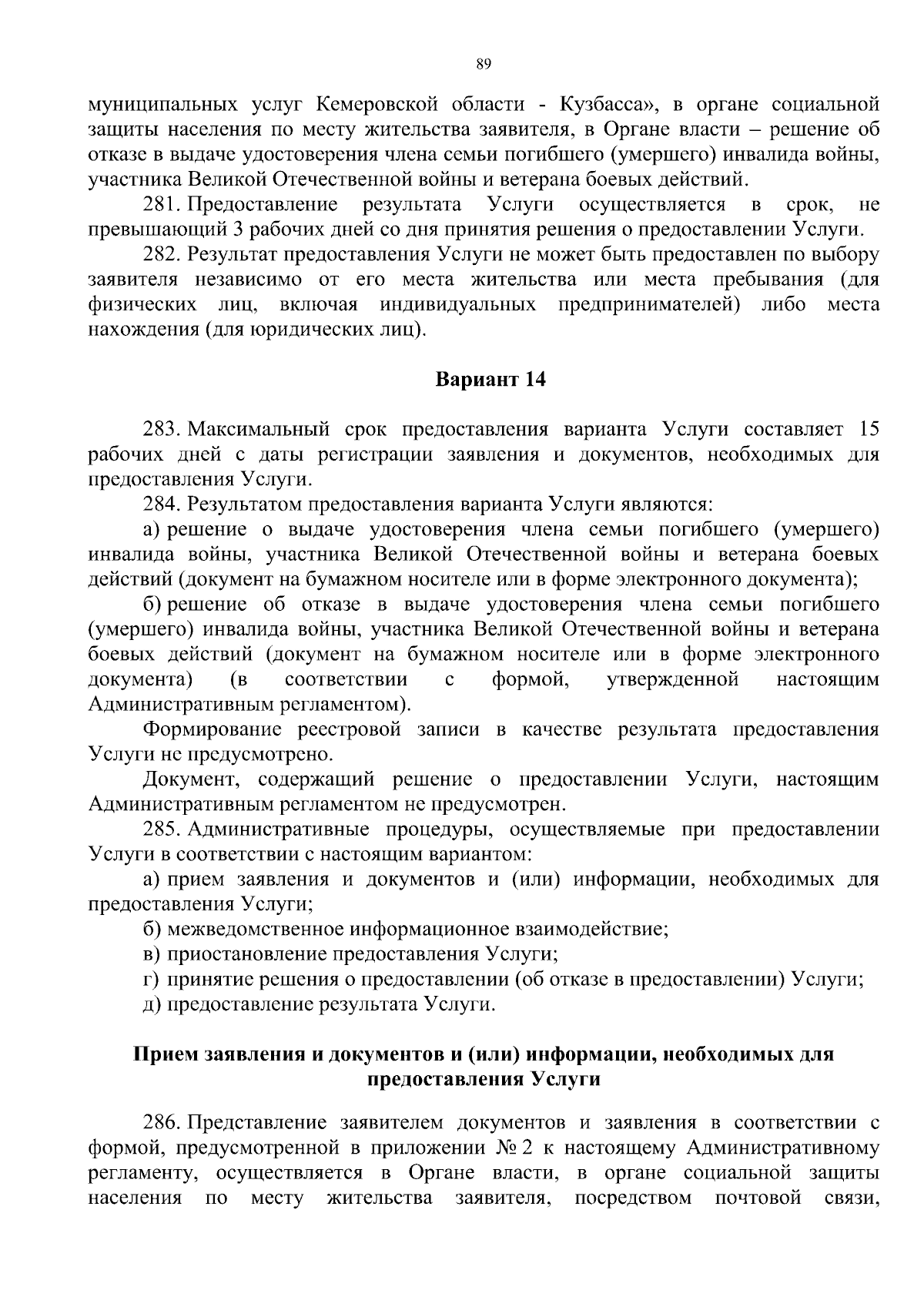 89

муниципальных услуг Кемеровской области - Кузбасса», в органе социальной защиты населения по месту жительства заявителя, в Органе власти – решение об отказе в выдаче удостоверения члена семьи погибшего (умершего) инвалида войны, участника Великой Отечественной войны и ветерана боевых действий.

281. Предоставление результата Услуги осуществляется в срок, не превышающий 3 рабочих дней со дня принятия решения о предоставлении Услуги.

282. Результат предоставления Услуги не может быть предоставлен по выбору заявителя независимо от его места жительства или места пребывания (для физических лиц, включая индивидуальных предпринимателей) либо места нахождения (для юридических лиц).

Вариант 14

283. Максимальный срок предоставления варианта Услуги составляет 15 рабочих дней с даты регистрации заявления и документов, необходимых для предоставления Услуги.

284. Результатом предоставления варианта Услуги являются:

а) решение о выдаче удостоверения члена семьи погибшего (умершего) инвалида войны, участника Великой Отечественной войны и ветерана боевых действий (документ на бумажном носителе или в форме электронного документа);

б) решение об отказе в выдаче удостоверения члена семьи погибшего (умершего) инвалида войны, участника Великой Отечественной войны и ветерана боевых действий (документ на бумажном носителе или в форме электронного документа) (в соответствии с формой, утвержденной настоящим Административным регламентом).

Формирование реестровой записи в качестве результата предоставления Услуги не предусмотрено.

Документ, содержащий решение о предоставлении Услуги, настоящим Административным регламентом не предусмотрен.

285. Административные процедуры, осуществляемые при предоставлении Услуги в соответствии с настоящим вариантом:

а) прием заявления и документов и (или) информации, необходимых для предоставления Услуги;

б) межведомственное информационное взаимодействие;

в) приостановление предоставления Услуги;

г) принятие решения о предоставлении (об отказе в предоставлении) Услуги;

д) предоставление результата Услуги.

Прием заявления и документов и (или) информации, необходимых для предоставления Услуги

286. Представление заявителем документов и заявления в соответствии с формой, предусмотренной в приложении № 2 к настоящему Административному регламенту, осуществляется в Органе власти, в органе социальной защиты населения по месту жительства заявителя, посредством почтовой связи,